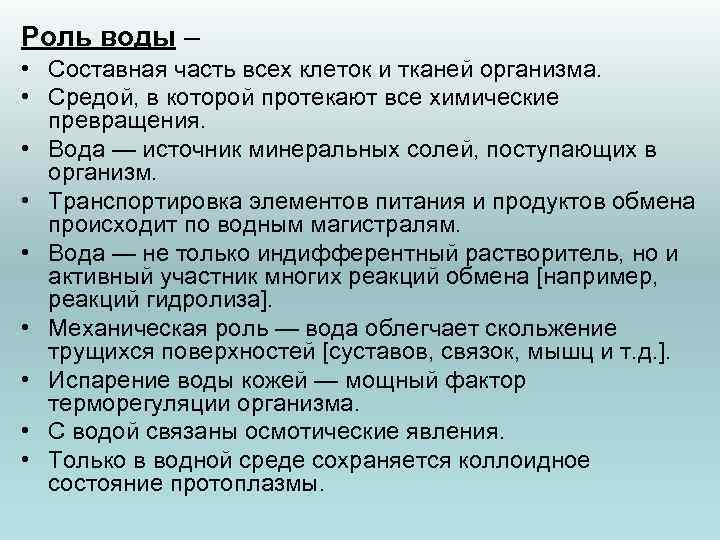 Роль воды –

• Составная часть всех клеток и тканей организма.
• Средой, в которой протекают все химические превращения.
• Вода — источник минеральных солей, поступающих в организм.
• Транспортировка элементов питания и продуктов обмена происходит по водным магистралям.
• Вода — не только индифферентный растворитель, но и активный участник многих реакций обмена [например, реакций гидролиза].
• Механическая роль — вода облегчает скольжение трущихся поверхностей [суставов, связок, мышц и т.д.].
• Испарение воды кожей — мощный фактор терморегуляции организма.
• С водой связаны осмотические явления.
• Только в водной среде сохраняется коллоидное состояние протоплазмы.